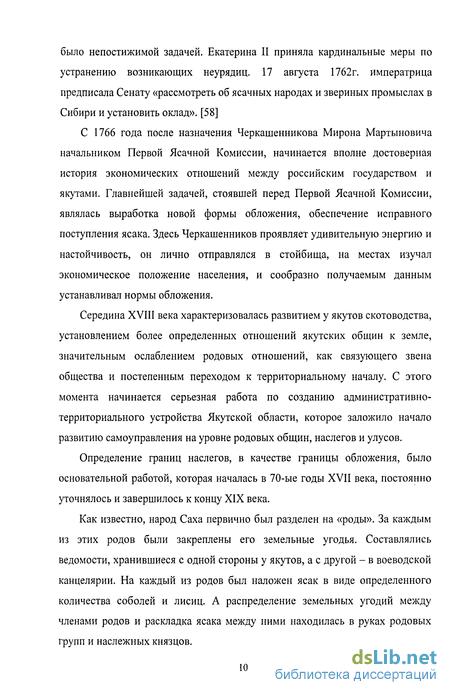 было непостижимой задачей. Екатерина II приняла кардинальные меры по устранению возникающих неурядиц. 17 августа 1762г. императрица предписала Сенату «рассмотреть об ясачных народах и звериных промыслах в Сибири и установить оклад». [58]

С 1766 года после назначения Черкашенникова Мирона Мартыновича начальником Первой Ясачной Комиссии, начинается вполне достоверная история экономических отношений между российским государством и якутами. Главнейшей задачей, стоявшей перед Первой Ясачной Комиссии, являлась выработка новой формы обложения, обеспечение исправного поступления ясака. Здесь Черкашенников проявляет удивительную энергию и настойчивость, он лично отправлялся в стойбища, на местах изучал экономическое положение населения, и сообразно получаемым данным устанавливал нормы обложения.

Середина XVIII века характеризовалась развитием у якутов скотоводства, установлением более определенных отношений якутских общин к земле, значительным ослаблением родовых отношений, как связующего звена общества и постепенным переходом к территориальному началу. С этого момента начинается серьезная работа по созданию административно-территориального устройства Якутской области, которое заложило начало развитию самоуправления на уровне родовых общин, наслегов и улусов.

Определение границ наслегов, в качестве границы обложения, было основательной работой, которая началась в 70-ые годы XVII века, постоянно уточнялось и завершилось к концу XIX века.

Как известно, народ Саха первично был разделен на «роды». За каждым из этих родов были закреплены его земельные угодья. Составлялись ведомости, хранившиеся с одной стороны у якутов, а с другой – в воеводской канцелярии. На каждый из родов был наложен ясак в виде определенного количества соболей и лисиц. А распределение земельных угодий между членами родов и раскладка ясака между ними находилась в руках родовых групп и наслежных князцов.

10

dsLib.net
библиотека диссертаций